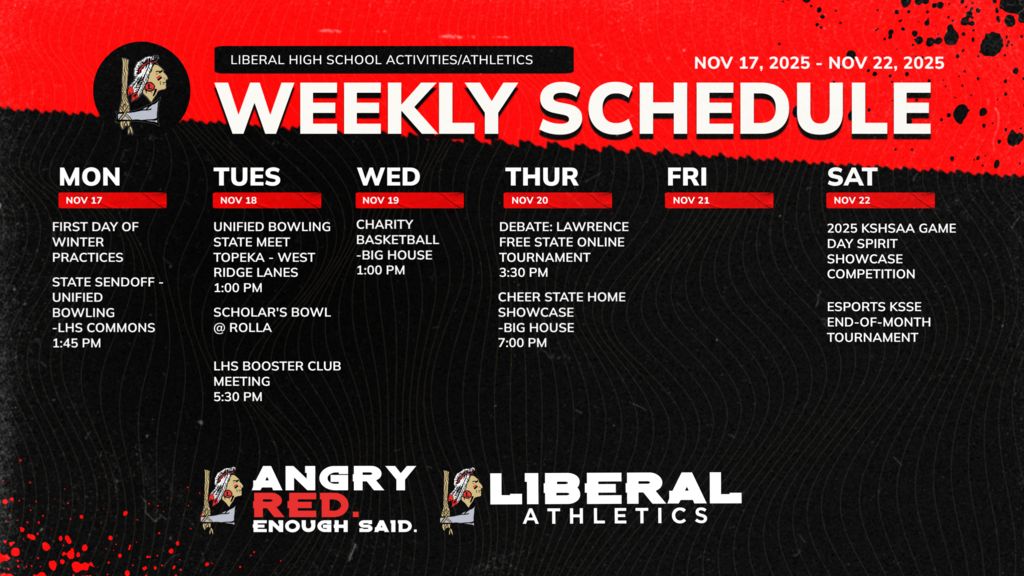 LIBERAL HIGH SCHOOL ACTIVITIES/ATHLETICS

NOV 17, 2025 - NOV 22, 2025

WEEKLY SCHEDULE

MON
NOV 17

FIRST DAY OF WINTER PRACTICES

STATE SENDOFF - UNIFIED BOWLING -LHS COMMONS 1:45 PM

TUES
NOV 18

UNIFIED BOWLING STATE MEET TOPEKA - WEST RIDGE LANES 1:00 PM

SCHOLAR'S BOWL @ ROLLA

LHS BOOSTER CLUB MEETING 5:30 PM

WED
NOV 19

CHARITY BASKETBALL -BIG HOUSE 1:00 PM

THUR
NOV 20

DEBATE: LAWRENCE FREE STATE ONLINE TOURNAMENT 3:30 PM

CHEER STATE HOME SHOWCASE -BIG HOUSE 7:00 PM

FRI
NOV 21

SAT
NOV 22

2025 KSHSAA GAME DAY SPIRIT SHOWCASE COMPETITION

ESPORTS KSSE END-OF-MONTH TOURNAMENT

ANGRY RED. ENOUGH SAID.

LIBERAL ATHLETICS